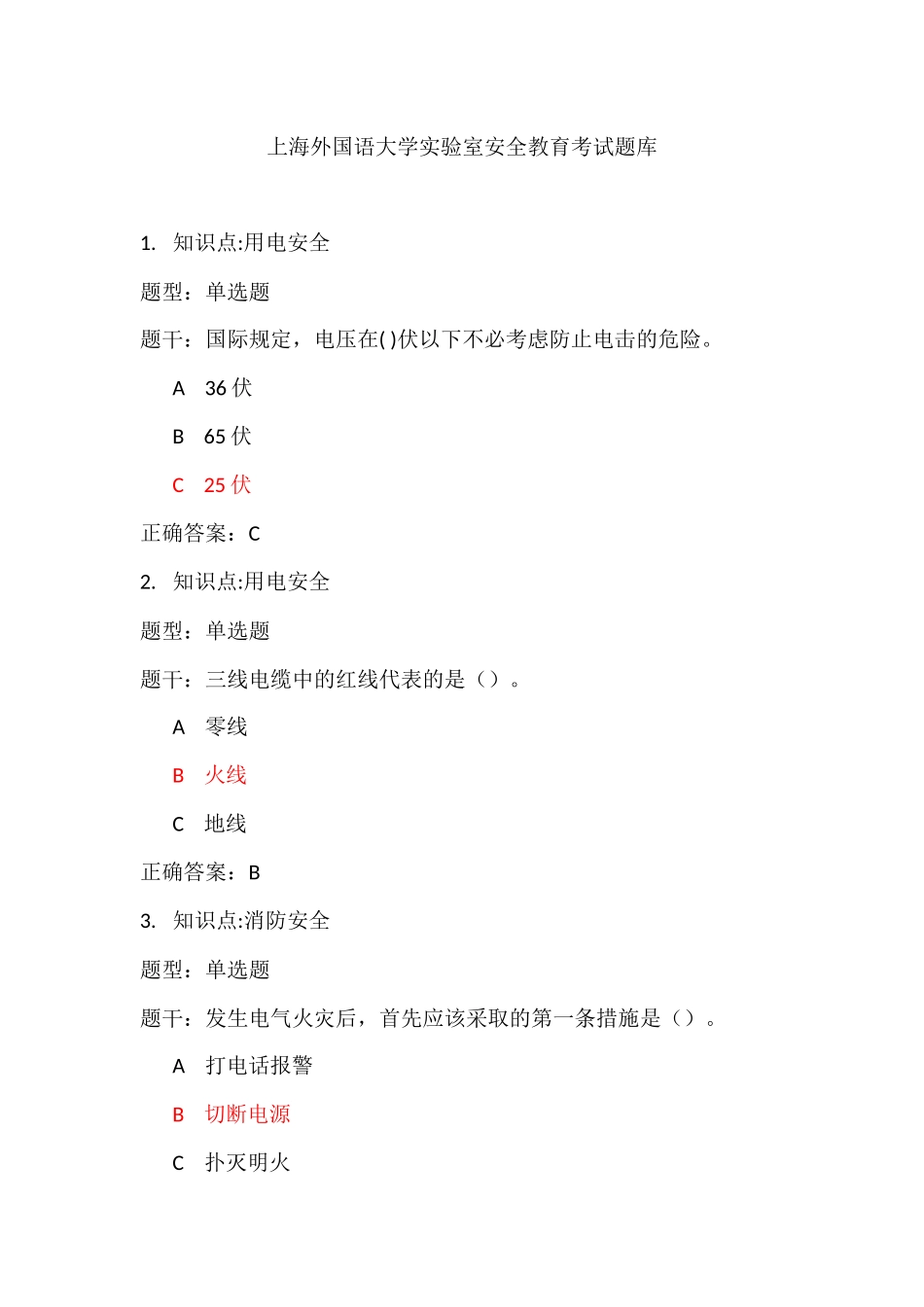 上海外国语大学实验室安全教育考试题库

1. 知识点:用电安全

题型：单选题

题干：国际规定，电压在( )伏以下不必考虑防止电击的危险。

A 36 伏

B 65 伏

C 25 伏

正确答案：C

2. 知识点:用电安全

题型：单选题

题干：三线电缆中的红线代表的是（）。

A 零线

B 火线

C 地线

正确答案：B

3. 知识点:消防安全

题型：单选题

题干：发生电气火灾后，首先应该采取的第一条措施是（）。

A 打电话报警

B 切断电源

C 扑灭明火